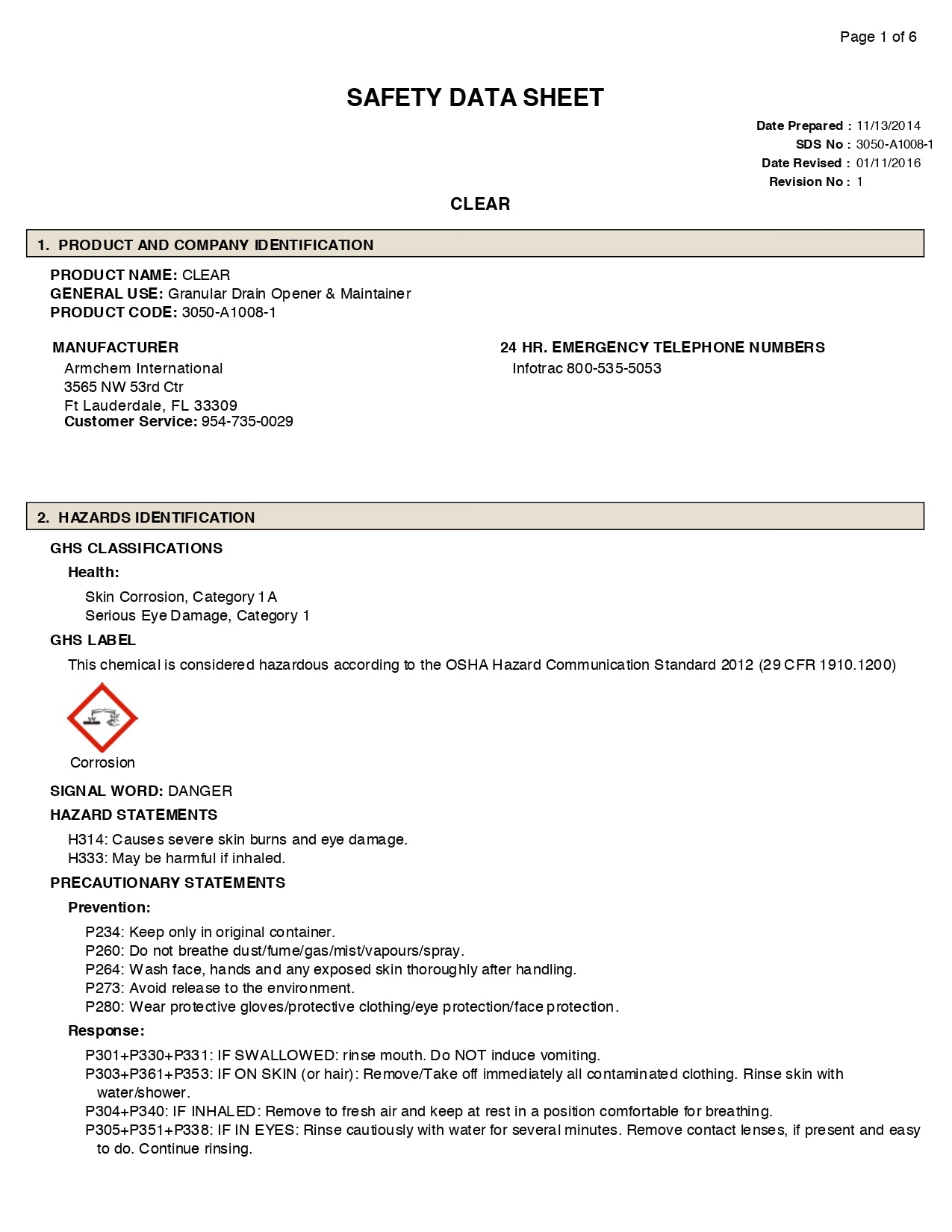 Page 1 of 6

SAFETY DATA SHEET

Date Prepared : 11/13/2014
SDS No : 3050-A1008-1
Date Revised : 01/11/2016
Revision No : 1

CLEAR

1. PRODUCT AND COMPANY IDENTIFICATION

PRODUCT NAME: CLEAR
GENERAL USE: Granular Drain Opener & Maintainer
PRODUCT CODE: 3050-A1008-1

MANUFACTURER
Armchem International
3565 NW 53rd Ctr
Ft Lauderdale, FL 33309
Customer Service: 954-735-0029

24 HR. EMERGENCY TELEPHONE NUMBERS
Infotrac 800-535-5053

2. HAZARDS IDENTIFICATION

GHS CLASSIFICATIONS
Health:
Skin Corrosion, Category 1A
Serious Eye Damage, Category 1

GHS LABEL
This chemical is considered hazardous according to the OSHA Hazard Communication Standard 2012 (29 CFR 1910.1200)

Corrosion

SIGNAL WORD: DANGER

HAZARD STATEMENTS
H314: Causes severe skin burns and eye damage.
H333: May be harmful if inhaled.

PRECAUTIONARY STATEMENTS
Prevention:
P234: Keep only in original container.
P260: Do not breathe dust/fume/gas/mist/vapours/spray.
P264: Wash face, hands and any exposed skin thoroughly after handling.
P273: Avoid release to the environment.
P280: Wear protective gloves/protective clothing/eye protection/face protection.

Response:
P301+P330+P331: IF SWALLOWED: rinse mouth. Do NOT induce vomiting.
P303+P361+P353: IF ON SKIN (or hair): Remove/Take off immediately all contaminated clothing. Rinse skin with water/shower.
P304+P340: IF INHALED: Remove to fresh air and keep at rest in a position comfortable for breathing.
P305+P351+P338: IF IN EYES: Rinse cautiously with water for several minutes. Remove contact lenses, if present and easy to do. Continue rinsing.